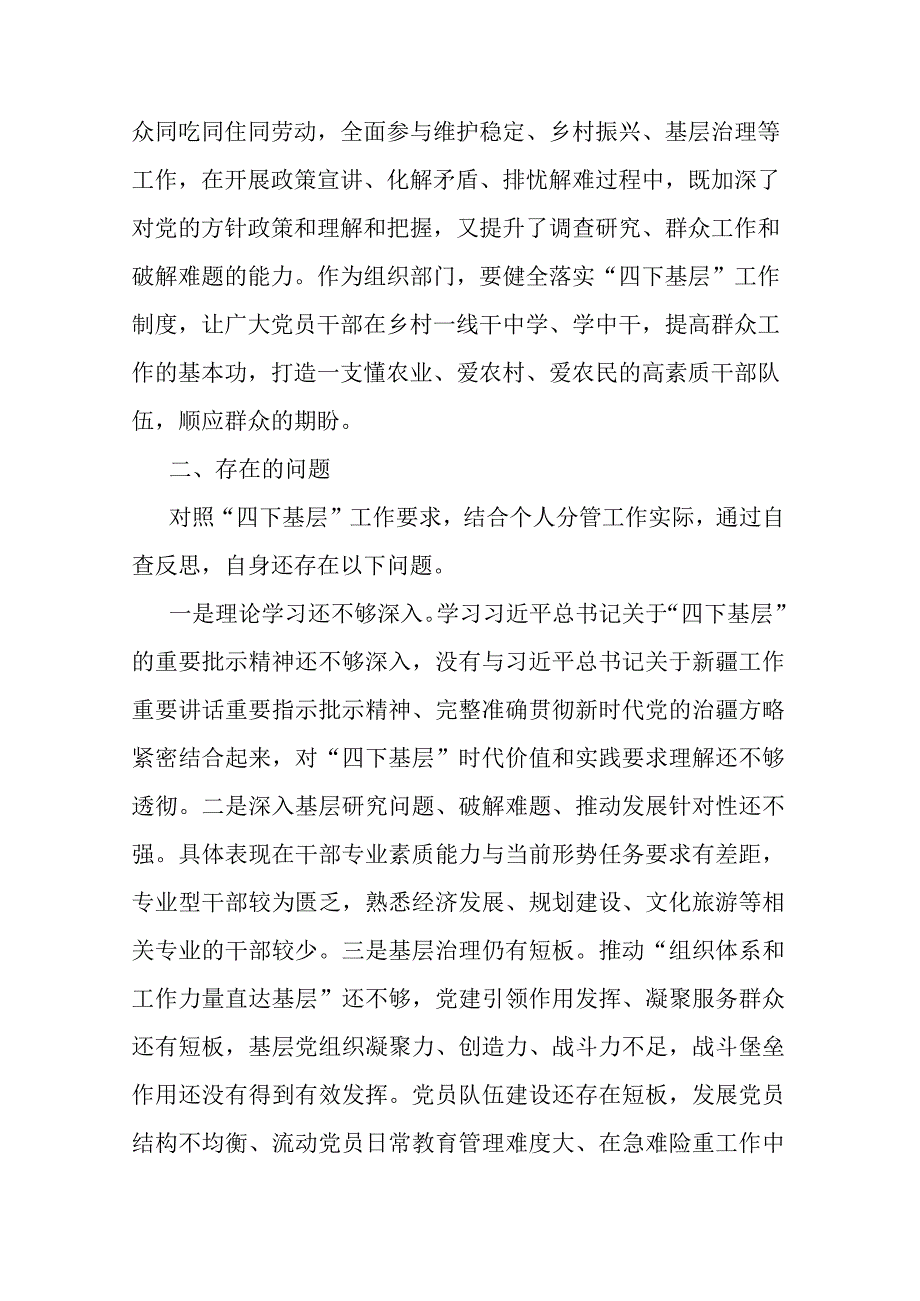 众同吃同住同劳动，全面参与维护稳定、乡村振兴、基层治理等工作，在开展政策宣讲、化解矛盾、排忧解难过程中，既加深了对党的方针政策和理解和把握，又提升了调查研究、群众工作和破解难题的能力。作为组织部门，要健全落实“四下基层”工作制度，让广大党员干部在乡村一线干中学、学中干，提高群众工作的基本功，打造一支懂农业、爱农村、爱农民的高素质干部队伍，顺应群众的期盼。

二、存在的问题

对照“四下基层”工作要求，结合个人分管工作实际，通过自查反思，自身还存在以下问题。

一是理论学习还不够深入。学习习近平总书记关于“四下基层”的重要批示精神还不够深入，没有与习近平总书记关于新疆工作重要讲话重要指示批示精神、完整准确贯彻新时代党的治疆方略紧密结合起来，对“四下基层”时代价值和实践要求理解还不够透彻。二是深入基层研究问题、破解难题、推动发展针对性还不强。具体表现在干部专业素质能力与当前形势任务要求有差距，专业型干部较为匮乏，熟悉经济发展、规划建设、文化旅游等相关专业的干部较少。三是基层治理仍有短板。推动“组织体系和工作力量直达基层”还不够，党建引领作用发挥、凝聚服务群众还有短板，基层党组织凝聚力、创造力、战斗力不足，战斗堡垒作用还没有得到有效发挥。党员队伍建设还存在短板，发展党员结构不均衡、流动党员日常教育管理难度大、在急难险重工作中